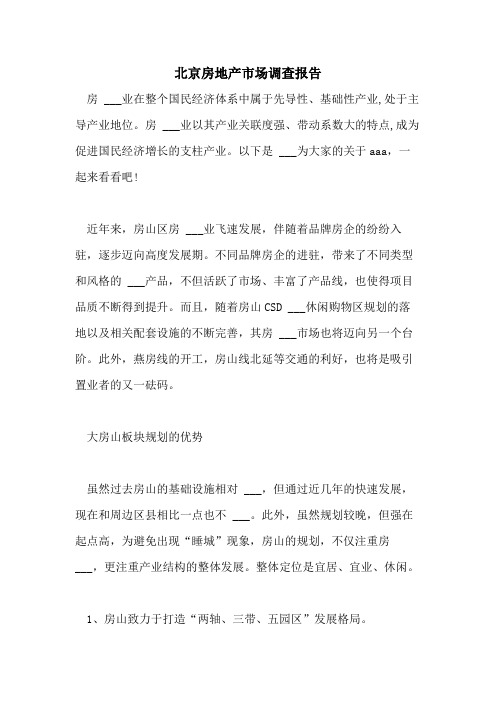 北京房地产市场调查报告

房 ___业在整个国民经济体系中属于先导性、基础性产业,处于主导产业地位。房 ___业以其产业关联度强、带动系数大的特点,成为促进国民经济增长的支柱产业。以下是 ___为大家的关于 aaa，一起来看看吧!

近年来，房山区房 ___业飞速发展，伴随着品牌房企的纷纷入驻，逐步迈向高度发展期。不同品牌房企的进驻，带来了不同类型和风格的 ___产品，不但活跃了市场、丰富了产品线，也使得项目品质不断得到提升。而且，随着房山 CSD ___休闲购物区规划的落地以及相关配套设施的不断完善，其房 ___市场也将迈向另一个台阶。此外，燕房线的开工，房山线北延等交通的利好，也将是吸引置业者的又一砝码。

大房山板块规划的优势

虽然过去房山的基础设施相对 ___，但通过近几年的快速发展，现在和周边区县相比一点也不 ___。此外，虽然规划较晚，但强在起点高，为避免出现“睡城”现象，房山的规划，不仅注重房 ___，更注重产业结构的整体发展。整体定位是宜居、宜业、休闲。

1、房山致力于打造“两轴、三带、五园区”发展格局。